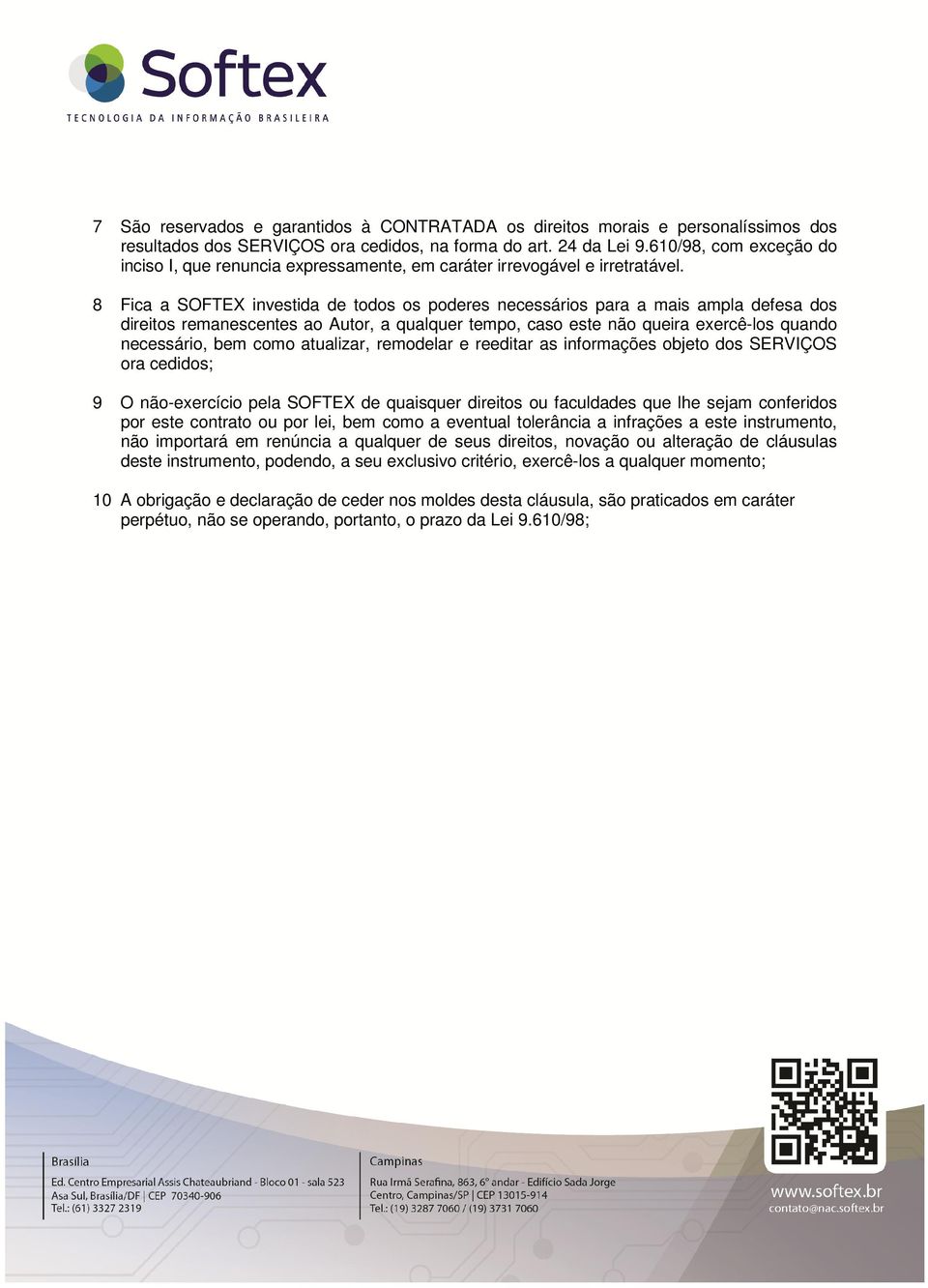 Softex
TECNOLOGIA DA INFORMAÇÃO BRASILEIRA

7 São reservados e garantidos à CONTRATADA os direitos morais e personalíssimos dos resultados dos SERVIÇOS ora cedidos, na forma do art. 24 da Lei 9.610/98, com exceção do inciso I, que renuncia expressamente, em caráter irrevogável e irretratável.

8 Fica a SOFTEX investida de todos os poderes necessários para a mais ampla defesa dos direitos remanescentes ao Autor, a qualquer tempo, caso este não queira exercê-los quando necessário, bem como atualizar, remodelar e reeditar as informações objeto dos SERVIÇOS ora cedidos;

9 O não-exercício pela SOFTEX de quaisquer direitos ou faculdades que lhe sejam conferidos por este contrato ou por lei, bem como a eventual tolerância a infrações a este instrumento, não importará em renúncia a qualquer de seus direitos, novação ou alteração de cláusulas deste instrumento, podendo, a seu exclusivo critério, exercê-los a qualquer momento;

10 A obrigação e declaração de ceder nos moldes desta cláusula, são praticados em caráter perpétuo, não se operando, portanto, o prazo da Lei 9.610/98;

Brasília
Ed. Centro Empresarial Assis Chateaubriand - Bloco 01 - sala 523
Asa Sul, Brasília/DF | CEP 70340-906
Tel.: (61) 3327 2319

Campinas
Rua Irmã Serafina, 863, 6º andar - Edifício Sada Jorge
Centro, Campinas/SP | CEP 13015-914
Tel.: (19) 3287 7060 / (19) 3731 7060

www.softex.br
contato@nac.softex.br